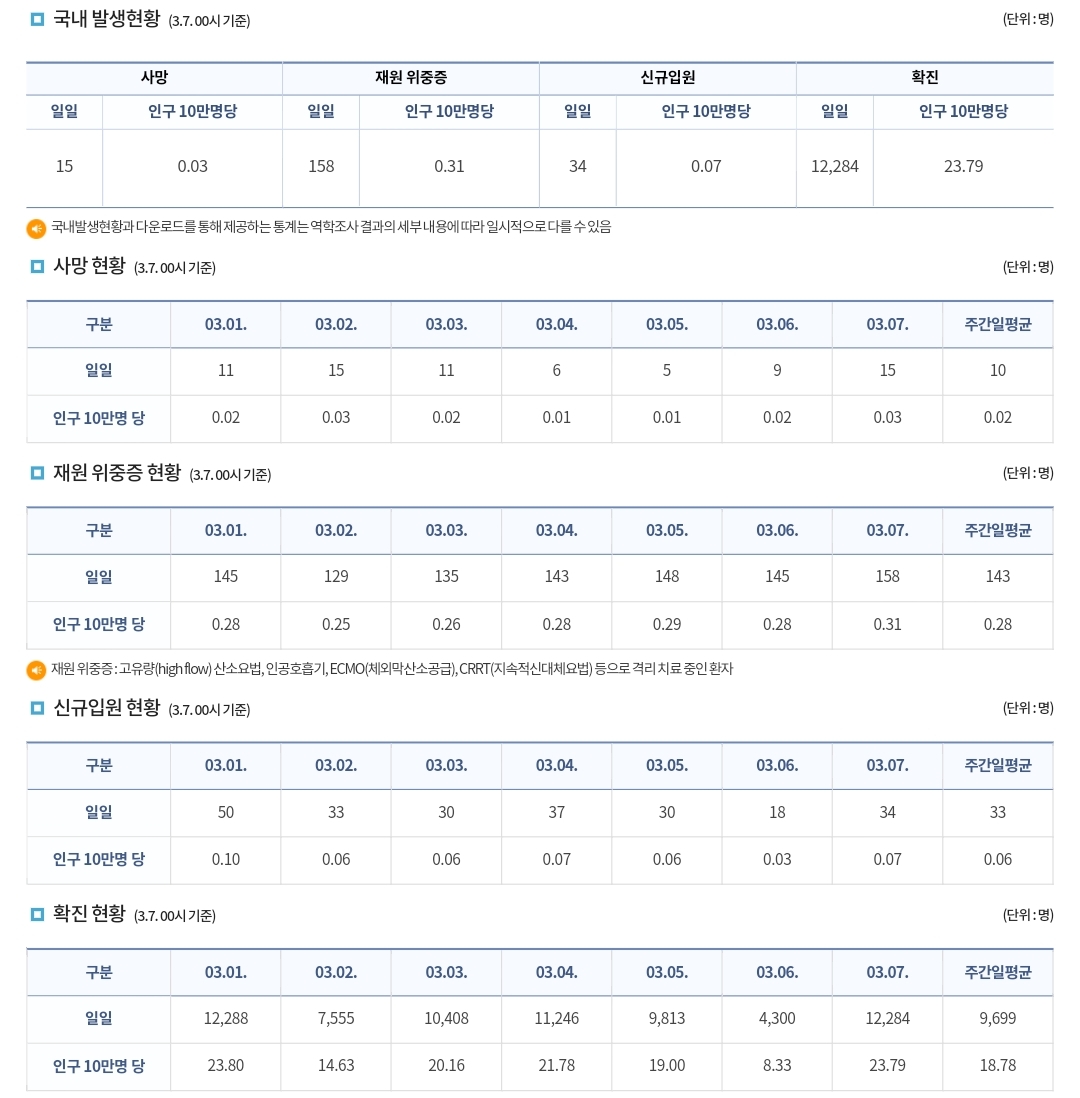 국내 발생현황 (3.7. 00시 기준)

(단위 : 명)

| 사망 | | 재원 위중증 | | 신규입원 | | 확진 | |
|---|---|---|---|---|---|---|---|
| 일일 | 인구 10만명당 | 일일 | 인구 10만명당 | 일일 | 인구 10만명당 | 일일 | 인구 10만명당 |
| 15 | 0.03 | 158 | 0.31 | 34 | 0.07 | 12,284 | 23.79 |

국내발생현황과 다운로드를 통해 제공하는 통계는 역학조사 결과의 세부 내용에 따라 일시적으로 다를 수 있음

사망 현황 (3.7. 00시 기준)

(단위 : 명)

| 구분 | 03.01. | 03.02. | 03.03. | 03.04. | 03.05. | 03.06. | 03.07. | 주간일평균 |
|---|---|---|---|---|---|---|---|---|
| 일일 | 11 | 15 | 11 | 6 | 5 | 9 | 15 | 10 |
| 인구 10만명 당 | 0.02 | 0.03 | 0.02 | 0.01 | 0.01 | 0.02 | 0.03 | 0.02 |

재원 위중증 현황 (3.7. 00시 기준)

(단위 : 명)

| 구분 | 03.01. | 03.02. | 03.03. | 03.04. | 03.05. | 03.06. | 03.07. | 주간일평균 |
|---|---|---|---|---|---|---|---|---|
| 일일 | 145 | 129 | 135 | 143 | 148 | 145 | 158 | 143 |
| 인구 10만명 당 | 0.28 | 0.25 | 0.26 | 0.28 | 0.29 | 0.28 | 0.31 | 0.28 |

재원 위중증 : 고유량(high flow) 산소요법, 인공호흡기, ECMO(체외막산소공급), CRRT(지속적신대체요법) 등으로 격리 치료 중인 환자

신규입원 현황 (3.7. 00시 기준)

(단위 : 명)

| 구분 | 03.01. | 03.02. | 03.03. | 03.04. | 03.05. | 03.06. | 03.07. | 주간일평균 |
|---|---|---|---|---|---|---|---|---|
| 일일 | 50 | 33 | 30 | 37 | 30 | 18 | 34 | 33 |
| 인구 10만명 당 | 0.10 | 0.06 | 0.06 | 0.07 | 0.06 | 0.03 | 0.07 | 0.06 |

확진 현황 (3.7. 00시 기준)

(단위 : 명)

| 구분 | 03.01. | 03.02. | 03.03. | 03.04. | 03.05. | 03.06. | 03.07. | 주간일평균 |
|---|---|---|---|---|---|---|---|---|
| 일일 | 12,288 | 7,555 | 10,408 | 11,246 | 9,813 | 4,300 | 12,284 | 9,699 |
| 인구 10만명 당 | 23.80 | 14.63 | 20.16 | 21.78 | 19.00 | 8.33 | 23.79 | 18.78 |